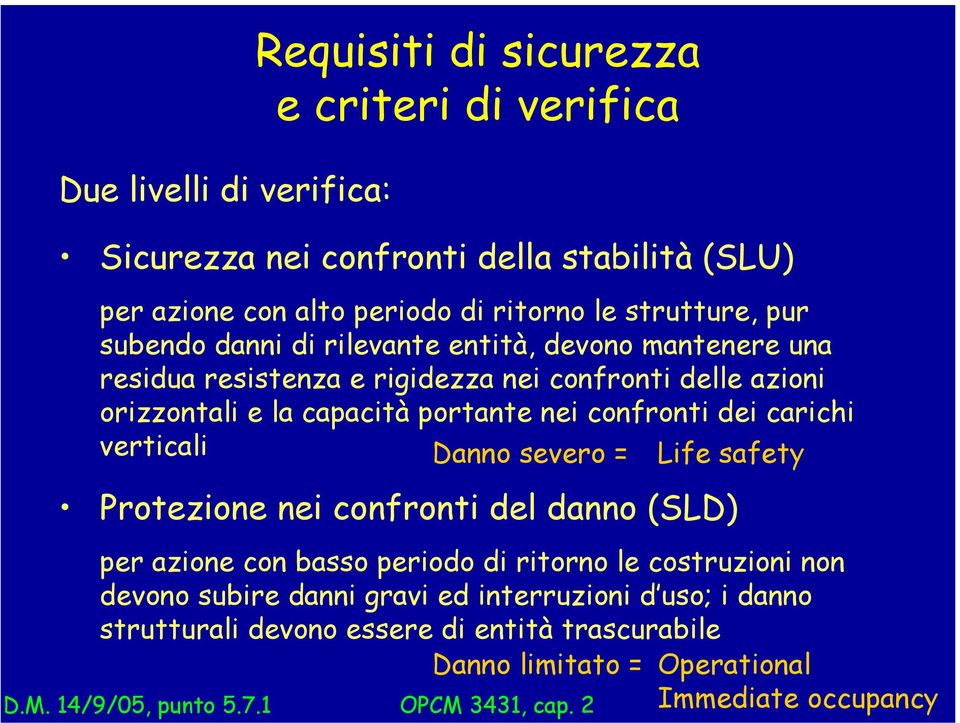 Requisiti di sicurezza
e criteri di verifica

Due livelli di verifica:

• Sicurezza nei confronti della stabilità (SLU)

per azione con alto periodo di ritorno le strutture, pur subendo danni di rilevante entità, devono mantenere una residua resistenza e rigidezza nei confronti delle azioni orizzontali e la capacità portante nei confronti dei carichi verticali

Danno severo = Life safety

• Protezione nei confronti del danno (SLD)

per azione con basso periodo di ritorno le costruzioni non devono subire danni gravi ed interruzioni d'uso; i danno strutturali devono essere di entità trascurabile

Danno limitato = Operational
Immediate occupancy

D.M. 14/9/05, punto 5.7.1

OPCM 3431, cap. 2